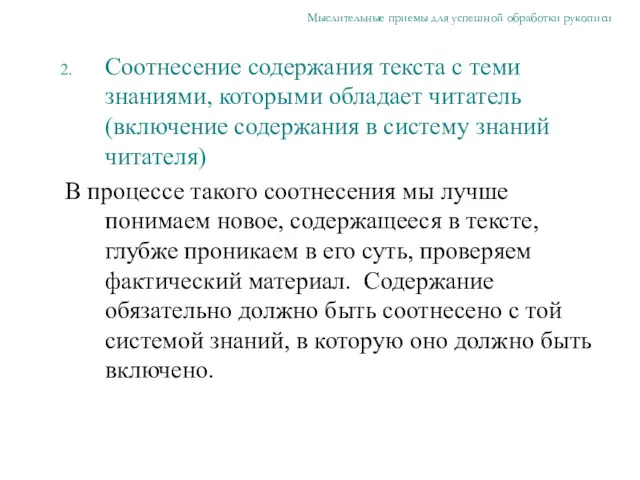 Мыслительные приемы для успешной обработки рукописи

2. Соотнесение содержания текста с теми знаниями, которыми обладает читатель (включение содержания в систему знаний читателя)

В процессе такого соотнесения мы лучше понимаем новое, содержащееся в тексте, глубже проникаем в его суть, проверяем фактический материал. Содержание обязательно должно быть соотнесено с той системой знаний, в которую оно должно быть включено.